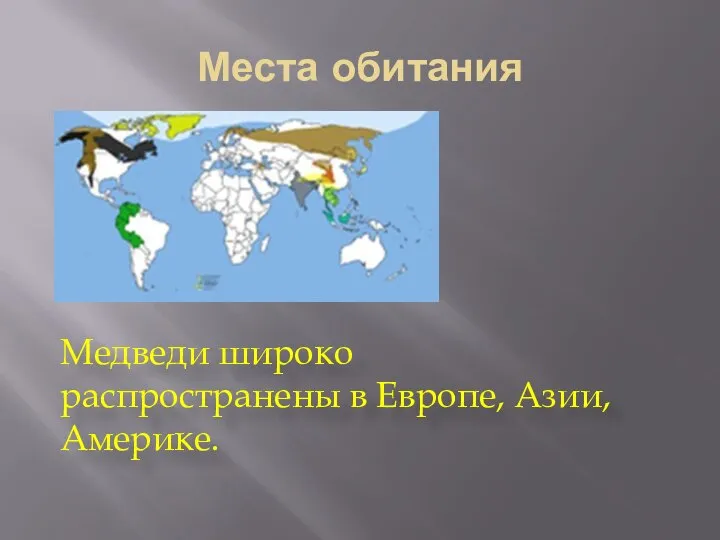 Места обитания

Медведи широко распространены в Европе, Азии, Америке.